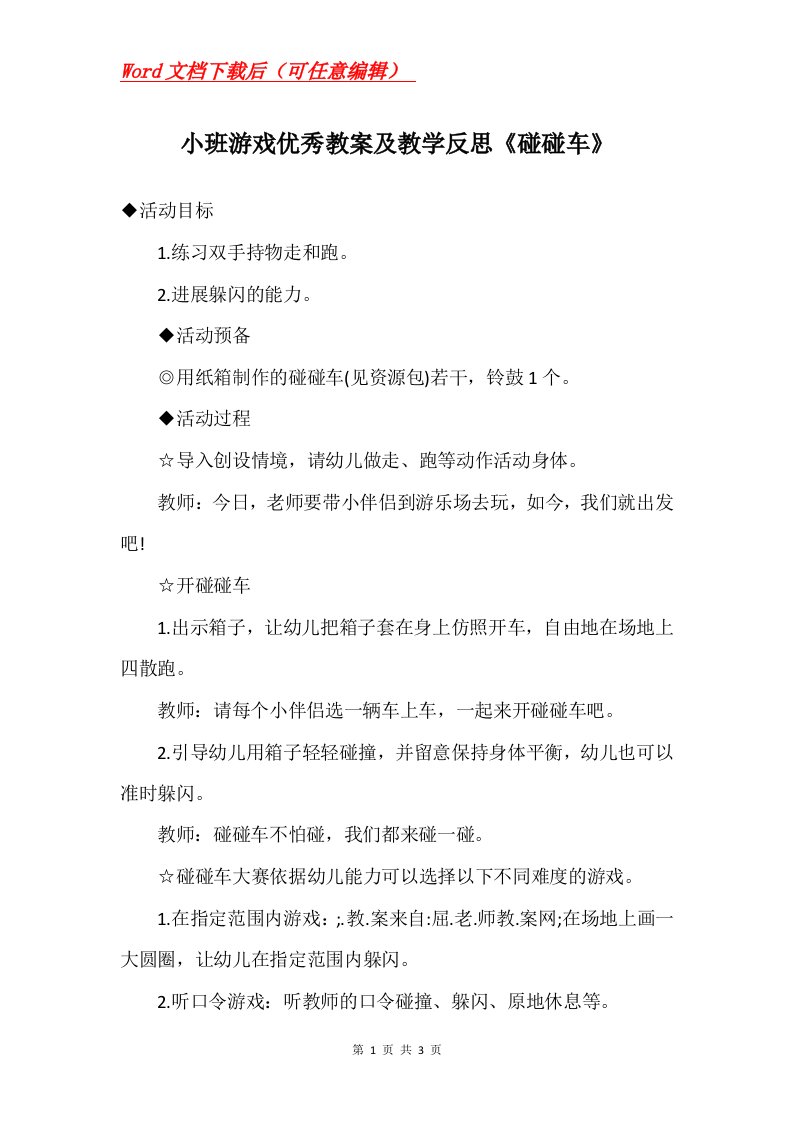 Word文档下载后（可任意编辑）

小班游戏优秀教案及教学反思《碰碰车》

◆活动目标

1.练习双手持物走和跑。

2.进展躲闪的能力。

◆活动预备

◎用纸箱制作的碰碰车(见资源包)若干，铃鼓1个。

◆活动过程

☆导入创设情境，请幼儿做走、跑等动作活动身体。

教师：今日，老师要带小伴侣到游乐场去玩，如今，我们就出发吧!

☆开碰碰车

1.出示箱子，让幼儿把箱子套在身上仿照开车，自由地在场地上四散跑。

教师：请每个小伴侣选一辆车上车，一起来开碰碰车吧。

2.引导幼儿用箱子轻轻碰撞，并留意保持身体平衡，幼儿也可以准时躲闪。

教师：碰碰车不怕碰，我们都来碰一碰。

☆碰碰车大赛依据幼儿能力可以选择以下不同难度的游戏。

1.在指定范围内游戏：;.教.案来自:屈.老.师教.案网;在场地上画一大圆圈，让幼儿在指定范围内躲闪。

2.听口令游戏：听教师的口令碰撞、躲闪、原地休息等。

第 1 页 共 3 页